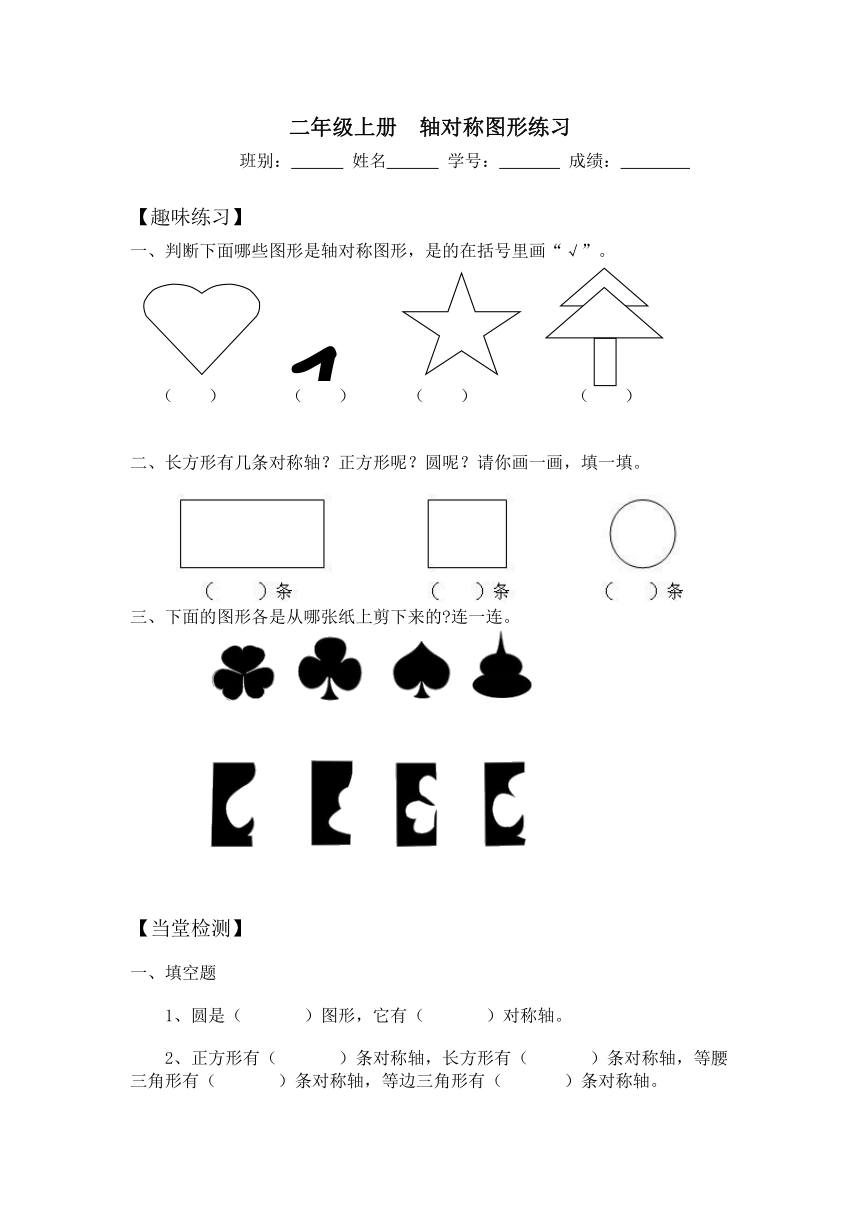 二年级上册　轴对称图形练习

班别：______ 姓名______ 学号：_______ 成绩：________

【趣味练习】

一、判断下面哪些图形是轴对称图形，是的在括号里画“√”。

（　　）　（　　）　（　　）　（　　）

二、长方形有几条对称轴？正方形呢？圆呢？请你画一画，填一填。

（　　）条　（　　）条　（　　）条

三、下面的图形各是从哪张纸上剪下来的?连一连。

【当堂检测】

一、填空题

1、圆是（　　　）图形，它有（　　　）对称轴。

2、正方形有（　　　）条对称轴，长方形有（　　　）条对称轴，等腰三角形有（　　　）条对称轴，等边三角形有（　　　）条对称轴。